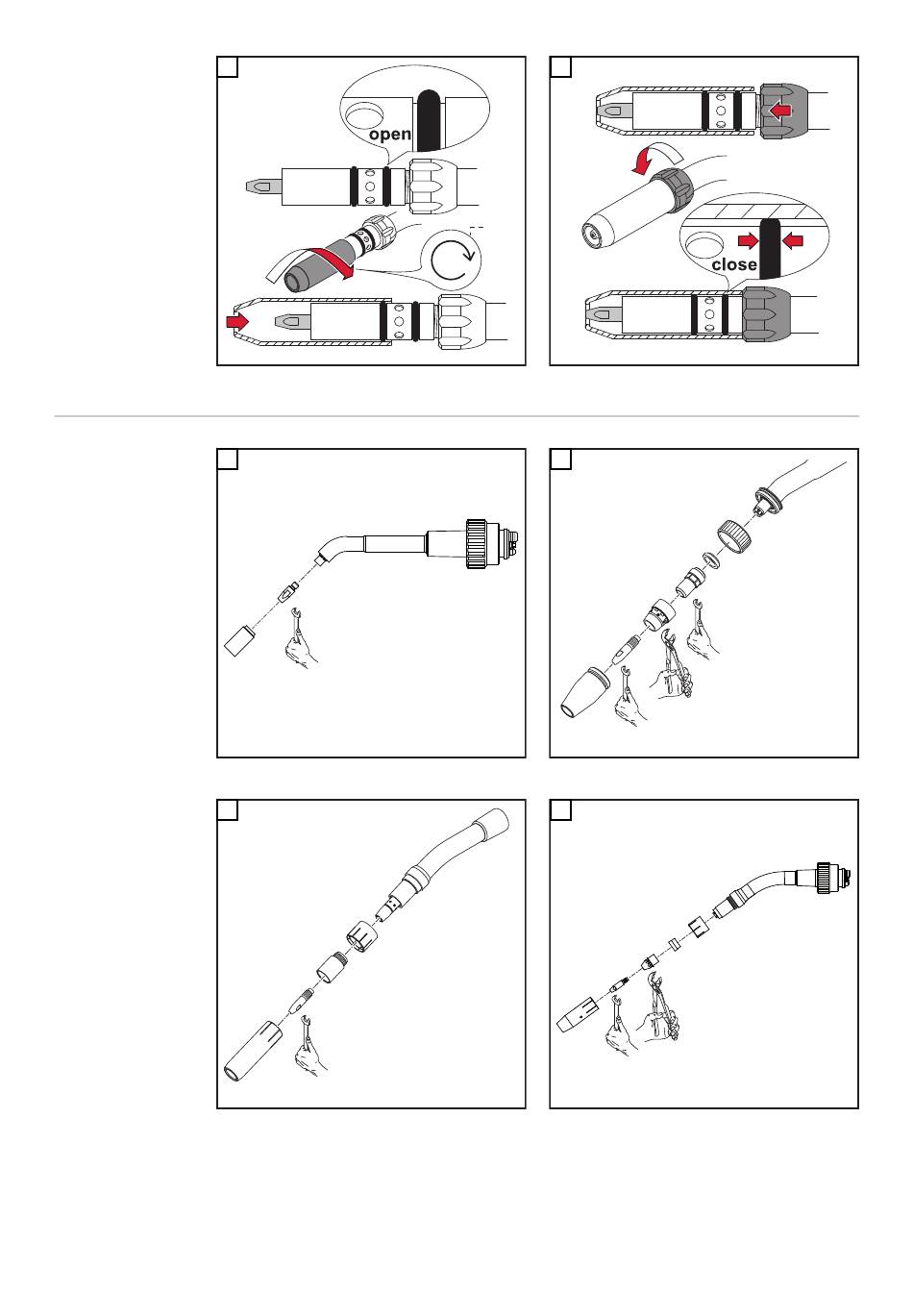 open

close